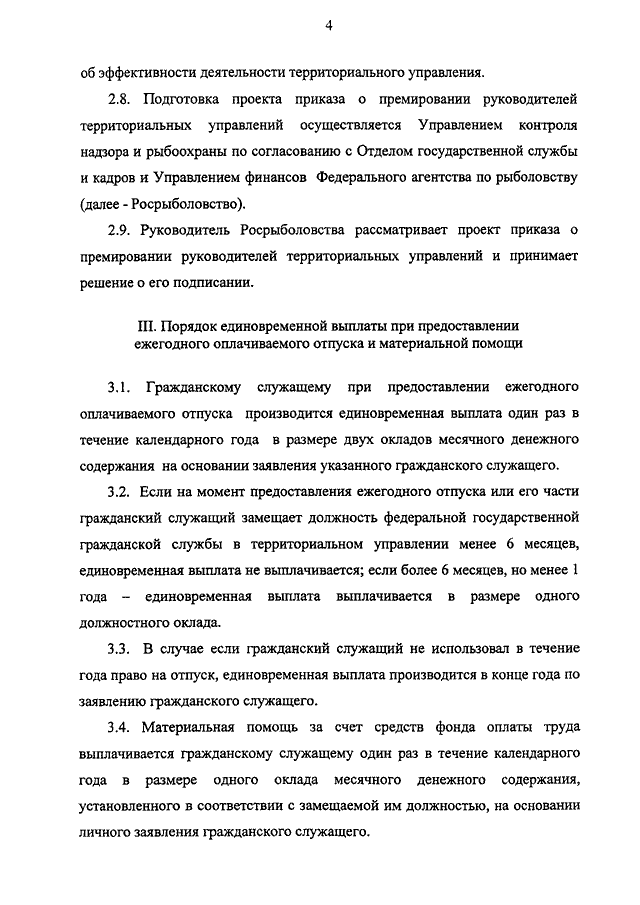 4

об эффективности деятельности территориального управления.

2.8. Подготовка проекта приказа о премировании руководителей территориальных управлений осуществляется Управлением контроля надзора и рыбоохраны по согласованию с Отделом государственной службы и кадров и Управлением финансов Федерального агентства по рыболовству (далее - Росрыболовство).

2.9. Руководитель Росрыболовства рассматривает проект приказа о премировании руководителей территориальных управлений и принимает решение о его подписании.

III. Порядок единовременной выплаты при предоставлении ежегодного оплачиваемого отпуска и материальной помощи

3.1. Гражданскому служащему при предоставлении ежегодного оплачиваемого отпуска производится единовременная выплата один раз в течение календарного года в размере двух окладов месячного денежного содержания на основании заявления указанного гражданского служащего.

3.2. Если на момент предоставления ежегодного отпуска или его части гражданский служащий замещает должность федеральной государственной гражданской службы в территориальном управлении менее 6 месяцев, единовременная выплата не выплачивается; если более 6 месяцев, но менее 1 года – единовременная выплата выплачивается в размере одного должностного оклада.

3.3. В случае если гражданский служащий не использовал в течение года право на отпуск, единовременная выплата производится в конце года по заявлению гражданского служащего.

3.4. Материальная помощь за счет средств фонда оплаты труда выплачивается гражданскому служащему один раз в течение календарного года в размере одного оклада месячного денежного содержания, установленного в соответствии с замещаемой им должностью, на основании личного заявления гражданского служащего.